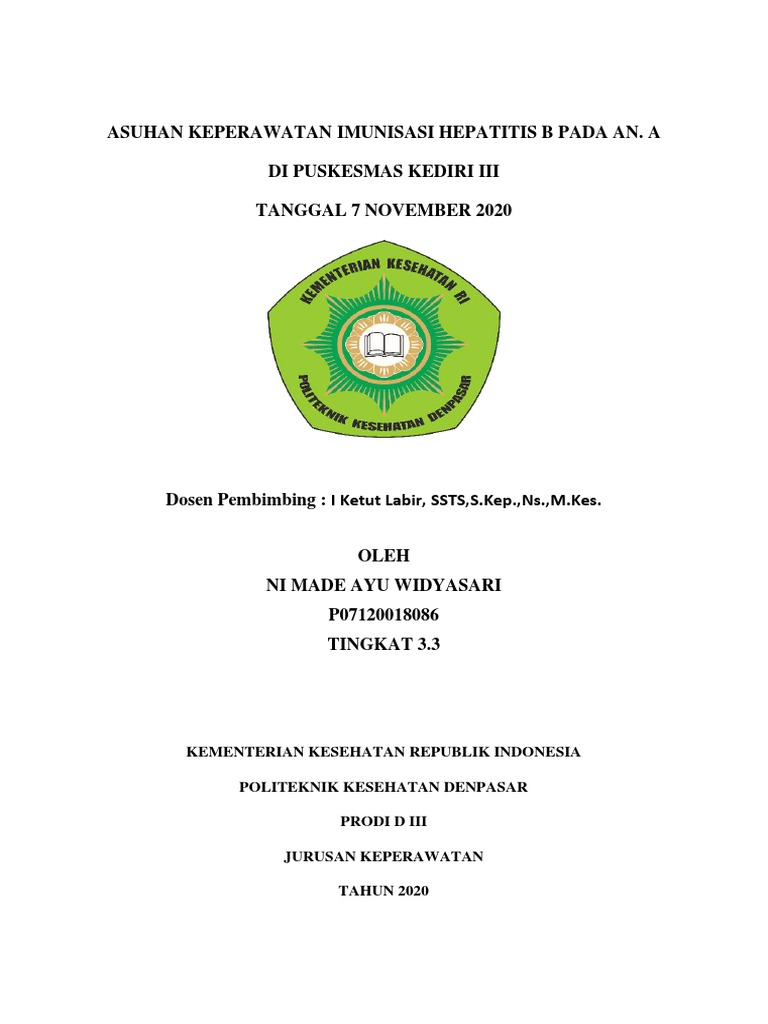 ASUHAN KEPERAWATAN IMUNISASI HEPATITIS B PADA AN. A

DI PUSKESMAS KEDIRI III

TANGGAL 7 NOVEMBER 2020

KEMENTERIAN KESEHATAN RI

POLITEKNIK KESEHATAN DENPASAR

Dosen Pembimbing : I Ketut Labir, SSTS,S.Kep.,Ns.,M.Kes.

OLEH
NI MADE AYU WIDYASARI
P07120018086
TINGKAT 3.3

KEMENTERIAN KESEHATAN REPUBLIK INDONESIA

POLITEKNIK KESEHATAN DENPASAR

PRODI D III

JURUSAN KEPERAWATAN

TAHUN 2020